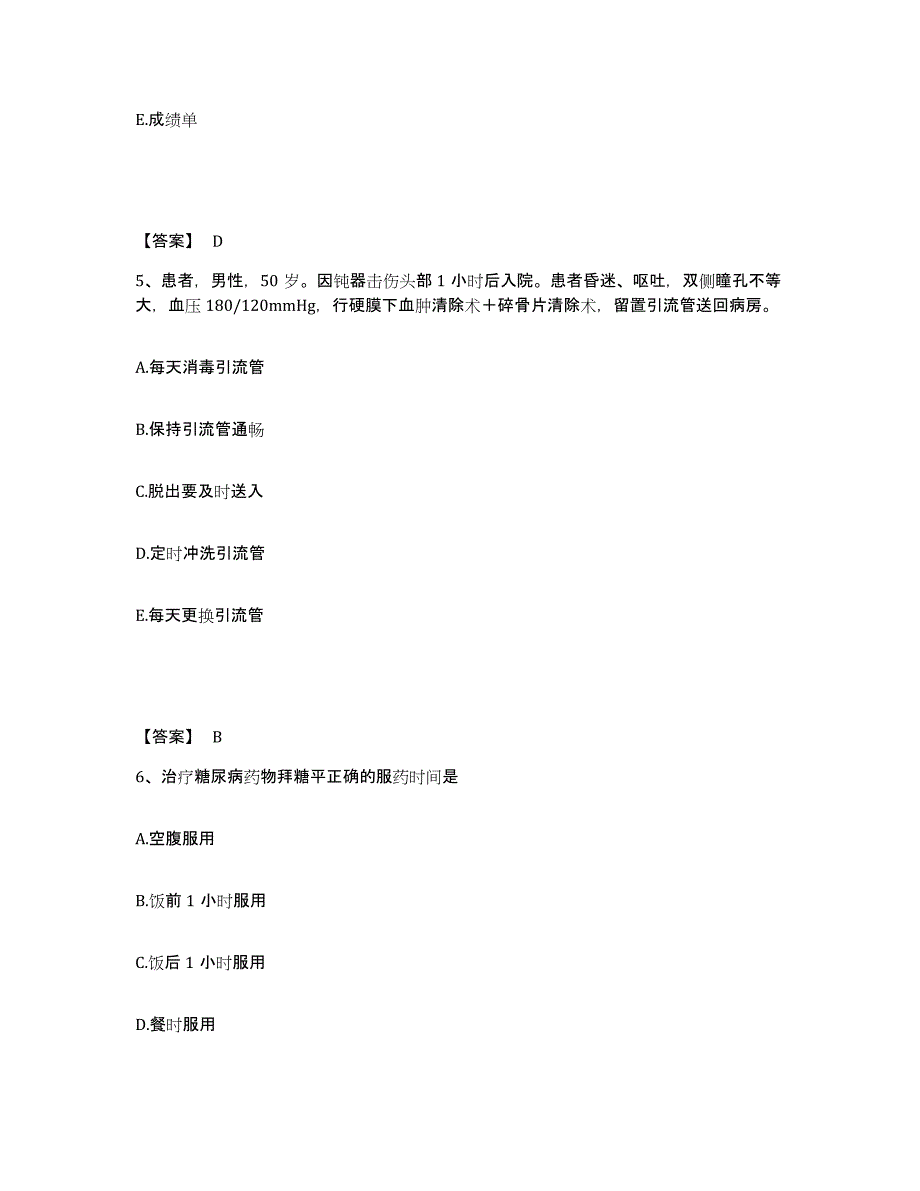 E.成绩单

【答案】 D

5、患者，男性，50 岁。因钝器击伤头部 1 小时后入院。患者昏迷、呕吐，双侧瞳孔不等大，血压 180/120mmHg，行硬膜下血肿清除术＋碎骨片清除术，留置引流管送回病房。

A.每天消毒引流管

B.保持引流管通畅

C.脱出要及时送入

D.定时冲洗引流管

E.每天更换引流管

【答案】 B

6、治疗糖尿病药物拜糖平正确的服药时间是

A.空腹服用

B.饭前 1 小时服用

C.饭后 1 小时服用

D.餐时服用